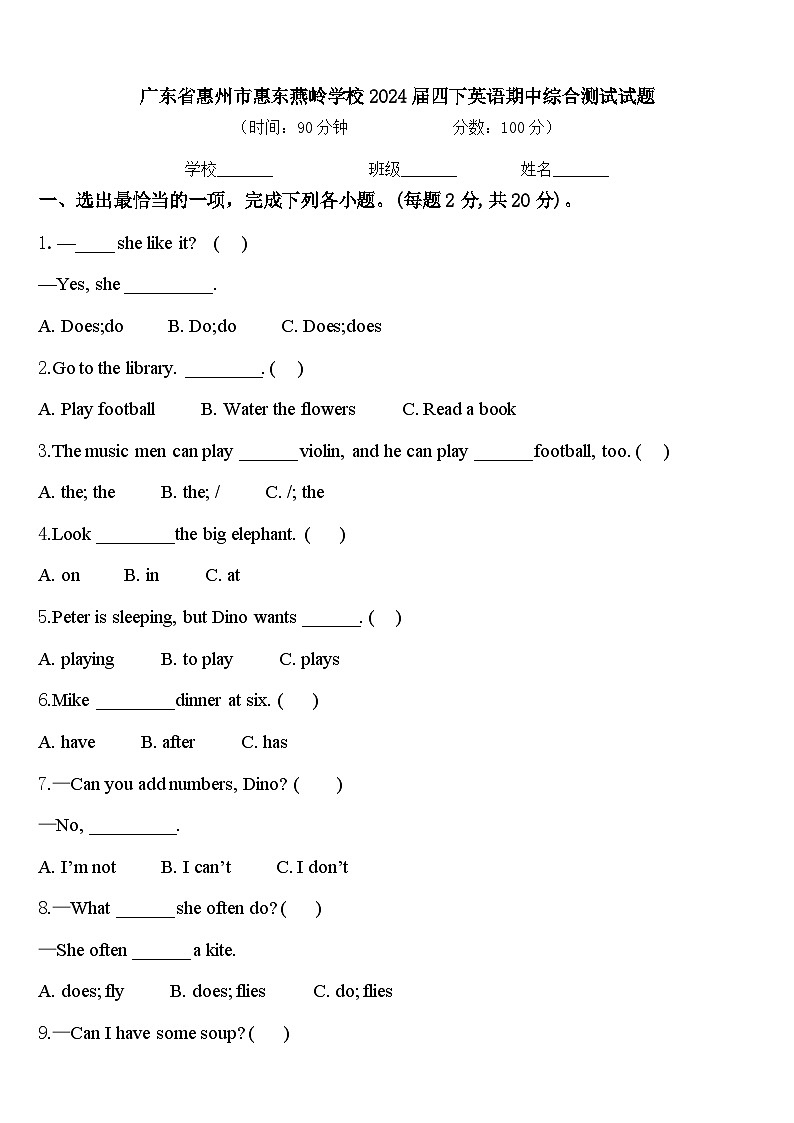 广东省惠州市惠东燕岭学校2024届四下英语期中综合测试试题

（时间：90分钟　　　　分数：100分）

学校_______　　　班级_______　　　姓名_______

一、选出最恰当的一项，完成下列各小题。(每题2分, 共20分)。

1. —_____ she like it? （　）

—Yes, she __________.

A. Does;do　　B. Do;do　　C. Does;does

2.Go to the library. _________. (　)

A. Play football　　B. Water the flowers　　C. Read a book

3.The music men can play _______ violin, and he can play _______ football, too. (　)

A. the; the　　B. the; /　　C. /; the

4.Look _________ the big elephant. (　)

A. on　　B. in　　C. at

5.Peter is sleeping, but Dino wants _______. (　)

A. playing　　B. to play　　C. plays

6.Mike _________ dinner at six. (　)

A. have　　B. after　　C. has

7.—Can you add numbers, Dino? (　)

—No, __________.

A. I'm not　　B. I can't　　C. I don't

8.—What _______ she often do? (　)

—She often _______ a kite.

A. does; fly　　B. does; flies　　C. do; flies

9.—Can I have some soup? (　)